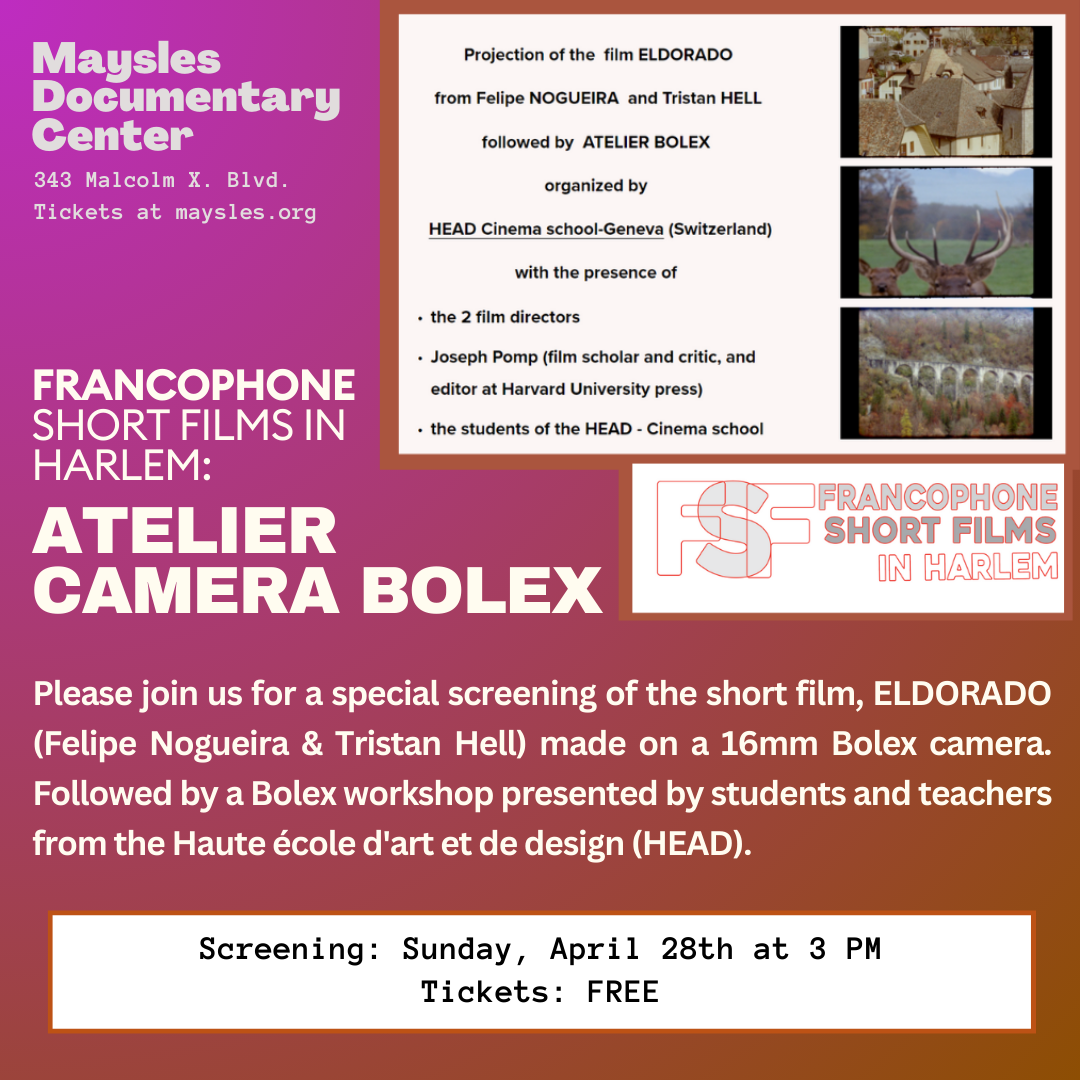 Maysles Documentary Center
343 Malcolm X. Blvd.
Tickets at maysles.org

Projection of the film ELDORADO
from Felipe NOGUEIRA and Tristan HELL
followed by ATELIER BOLEX
organized by
HEAD Cinema school-Geneva (Switzerland)
with the presence of
• the 2 film directors
• Joseph Pomp (film scholar and critic, and editor at Harvard University press)
• the students of the HEAD - Cinema school

FRANCOPHONE SHORT FILMS IN HARLEM:
ATELIER CAMERA BOLEX

FSF FRANCOPHONE SHORT FILMS IN HARLEM

Please join us for a special screening of the short film, ELDORADO (Felipe Nogueira & Tristan Hell) made on a 16mm Bolex camera. Followed by a Bolex workshop presented by students and teachers from the Haute école d'art et de design (HEAD).

Screening: Sunday, April 28th at 3 PM
Tickets: FREE